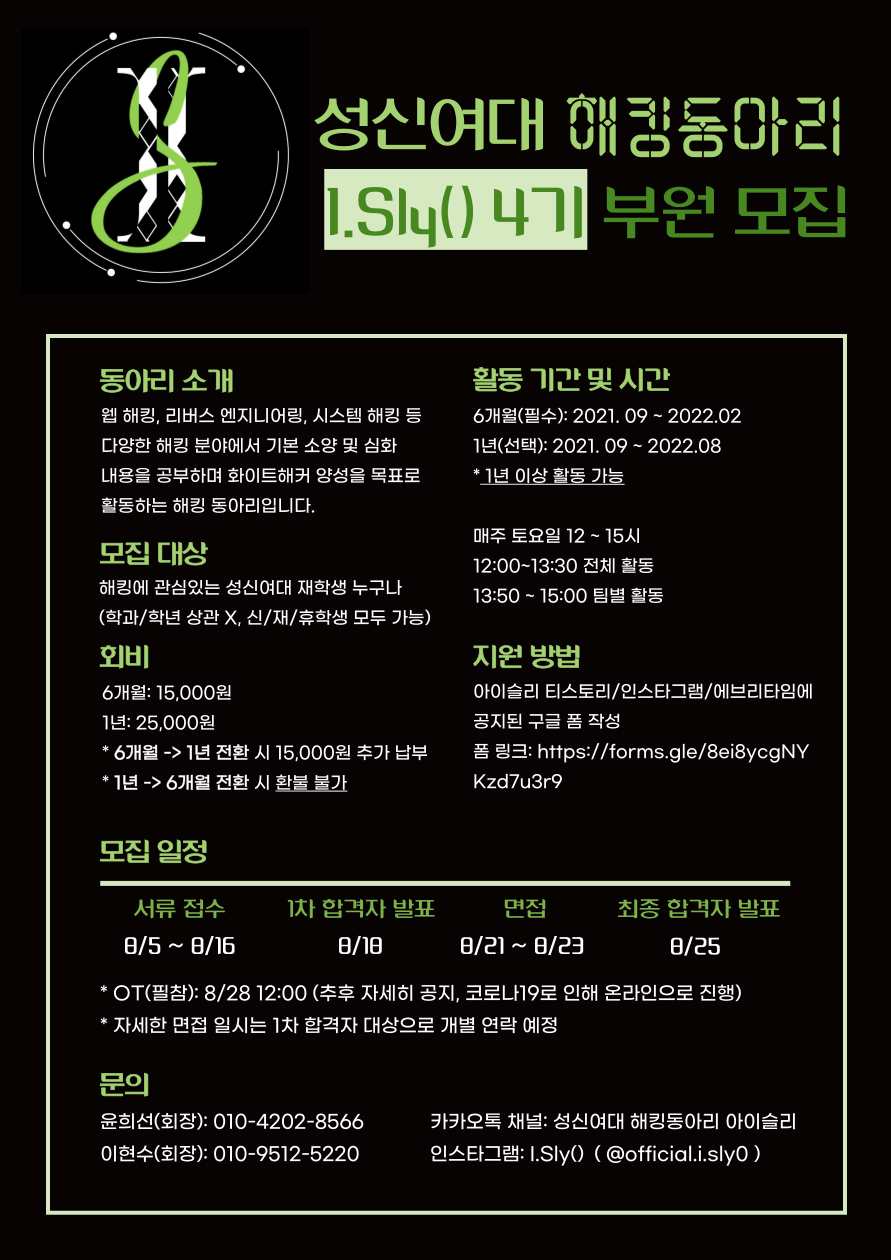 성신여대 해킹동아리

I.Sly() 4기 부원 모집

동아리 소개

웹 해킹, 리버스 엔지니어링, 시스템 해킹 등 다양한 해킹 분야에서 기본 소양 및 심화 내용을 공부하며 화이트해커 양성을 목표로 활동하는 해킹 동아리입니다.

모집 대상

해킹에 관심있는 성신여대 재학생 누구나 (학과/학년 상관 X, 신/재/휴학생 모두 가능)

회비

6개월: 15,000원
1년: 25,000원
* 6개월 -> 1년 전환 시 15,000원 추가 납부
* 1년 -> 6개월 전환 시 환불 불가

활동 기간 및 시간

6개월(필수): 2021. 09 ~ 2022.02
1년(선택): 2021. 09 ~ 2022.08
* 1년 이상 활동 가능

매주 토요일 12 ~ 15시
12:00~13:30 전체 활동
13:50 ~ 15:00 팀별 활동

지원 방법

아이슬리 티스토리/인스타그램/에브리타임에 공지된 구글 폼 작성
폼 링크: https://forms.gle/8ei8ycgNYKzd7u3r9

모집 일정

| 서류 접수 | 1차 합격자 발표 | 면접 | 최종 합격자 발표 |
|---|---|---|---|
| 8/5 ~ 8/16 | 8/18 | 8/21 ~ 8/23 | 8/25 |

* OT(필참): 8/28 12:00 (추후 자세히 공지, 코로나19로 인해 온라인으로 진행)
* 자세한 면접 일시는 1차 합격자 대상으로 개별 연락 예정

문의

윤희선(회장): 010-4202-8566
이현수(회장): 010-9512-5220

카카오톡 채널: 성신여대 해킹동아리 아이슬리
인스타그램: I.Sly() ( @official.i.sly0 )